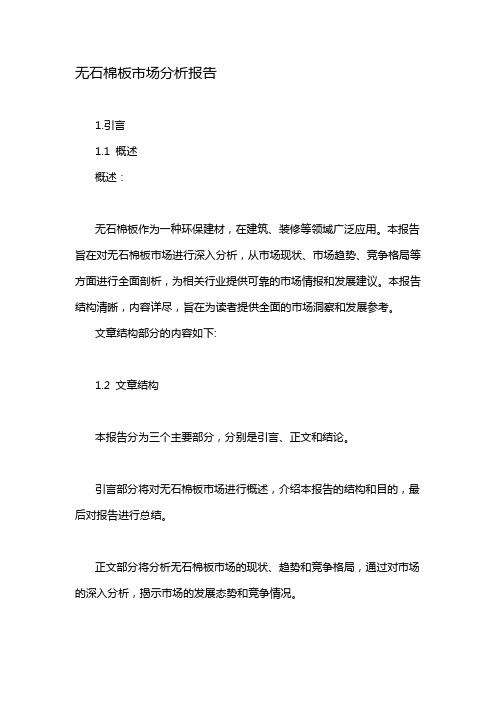 无石棉板市场分析报告

1.引言

1.1 概述

概述：

无石棉板作为一种环保建材，在建筑、装修等领域广泛应用。本报告旨在对无石棉板市场进行深入分析，从市场现状、市场趋势、竞争格局等方面进行全面剖析，为相关行业提供可靠的市场情报和发展建议。本报告结构清晰，内容详尽，旨在为读者提供全面的市场洞察和发展参考。

文章结构部分的内容如下:

1.2 文章结构

本报告分为三个主要部分，分别是引言、正文和结论。

引言部分将对无石棉板市场进行概述，介绍本报告的结构和目的，最后对报告进行总结。

正文部分将分析无石棉板市场的现状、趋势和竞争格局，通过对市场的深入分析，揭示市场的发展态势和竞争情况。